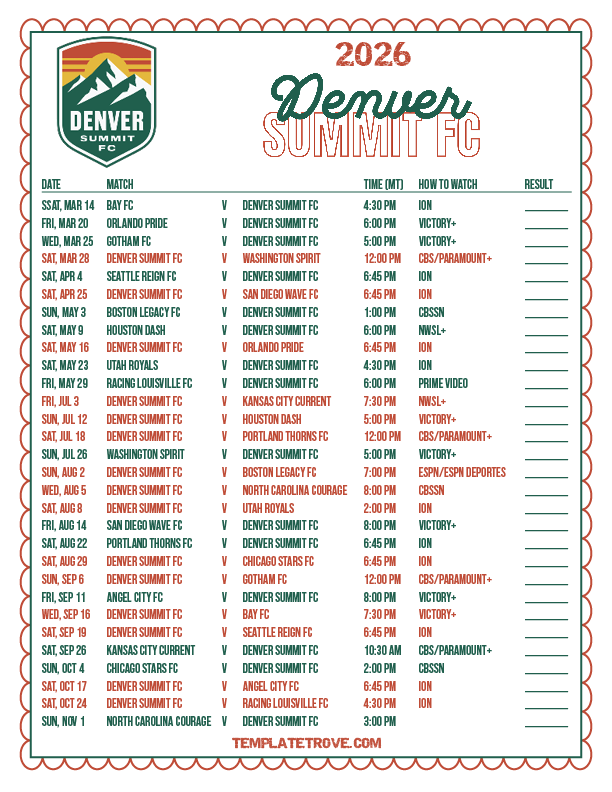 DENVER
SUMMIT
FC

2026
Denver
SUMMIT FC

| DATE | MATCH | | | TIME (MT) | HOW TO WATCH | RESULT |
|---|---|---|---|---|---|---|
| SSAT, MAR 14 | BAY FC | V | DENVER SUMMIT FC | 4:30 PM | ION | |
| FRI, MAR 20 | ORLANDO PRIDE | V | DENVER SUMMIT FC | 6:00 PM | VICTORY+ | |
| WED, MAR 25 | GOTHAM FC | V | DENVER SUMMIT FC | 5:00 PM | VICTORY+ | |
| SAT, MAR 28 | DENVER SUMMIT FC | V | WASHINGTON SPIRIT | 12:00 PM | CBS/PARAMOUNT+ | |
| SAT, APR 4 | SEATTLE REIGN FC | V | DENVER SUMMIT FC | 6:45 PM | ION | |
| SAT, APR 25 | DENVER SUMMIT FC | V | SAN DIEGO WAVE FC | 6:45 PM | ION | |
| SUN, MAY 3 | BOSTON LEGACY FC | V | DENVER SUMMIT FC | 1:00 PM | CBSSN | |
| SAT, MAY 9 | HOUSTON DASH | V | DENVER SUMMIT FC | 6:00 PM | NWSL+ | |
| SAT, MAY 16 | DENVER SUMMIT FC | V | ORLANDO PRIDE | 6:45 PM | ION | |
| SAT, MAY 23 | UTAH ROYALS | V | DENVER SUMMIT FC | 4:30 PM | ION | |
| FRI, MAY 29 | RACING LOUISVILLE FC | V | DENVER SUMMIT FC | 6:00 PM | PRIME VIDEO | |
| FRI, JUL 3 | DENVER SUMMIT FC | V | KANSAS CITY CURRENT | 7:30 PM | NWSL+ | |
| SUN, JUL 12 | DENVER SUMMIT FC | V | HOUSTON DASH | 5:00 PM | VICTORY+ | |
| SAT, JUL 18 | DENVER SUMMIT FC | V | PORTLAND THORNS FC | 12:00 PM | CBS/PARAMOUNT+ | |
| SUN, JUL 26 | WASHINGTON SPIRIT | V | DENVER SUMMIT FC | 5:00 PM | VICTORY+ | |
| SUN, AUG 2 | DENVER SUMMIT FC | V | BOSTON LEGACY FC | 7:00 PM | ESPN/ESPN DEPORTES | |
| WED, AUG 5 | DENVER SUMMIT FC | V | NORTH CAROLINA COURAGE | 8:00 PM | CBSSN | |
| SAT, AUG 8 | DENVER SUMMIT FC | V | UTAH ROYALS | 2:00 PM | ION | |
| FRI, AUG 14 | SAN DIEGO WAVE FC | V | DENVER SUMMIT FC | 8:00 PM | VICTORY+ | |
| SAT, AUG 22 | PORTLAND THORNS FC | V | DENVER SUMMIT FC | 6:45 PM | ION | |
| SAT, AUG 29 | DENVER SUMMIT FC | V | CHICAGO STARS FC | 6:45 PM | ION | |
| SUN, SEP 6 | DENVER SUMMIT FC | V | GOTHAM FC | 12:00 PM | CBS/PARAMOUNT+ | |
| FRI, SEP 11 | ANGEL CITY FC | V | DENVER SUMMIT FC | 8:00 PM | VICTORY+ | |
| WED, SEP 16 | DENVER SUMMIT FC | V | BAY FC | 7:30 PM | VICTORY+ | |
| SAT, SEP 19 | DENVER SUMMIT FC | V | SEATTLE REIGN FC | 6:45 PM | ION | |
| SAT, SEP 26 | KANSAS CITY CURRENT | V | DENVER SUMMIT FC | 10:30 AM | CBS/PARAMOUNT+ | |
| SUN, OCT 4 | CHICAGO STARS FC | V | DENVER SUMMIT FC | 2:00 PM | CBSSN | |
| SAT, OCT 17 | DENVER SUMMIT FC | V | ANGEL CITY FC | 6:45 PM | ION | |
| SAT, OCT 24 | DENVER SUMMIT FC | V | RACING LOUISVILLE FC | 4:30 PM | ION | |
| SUN, NOV 1 | NORTH CAROLINA COURAGE | V | DENVER SUMMIT FC | 3:00 PM | | |

TEMPLATETROVE.COM